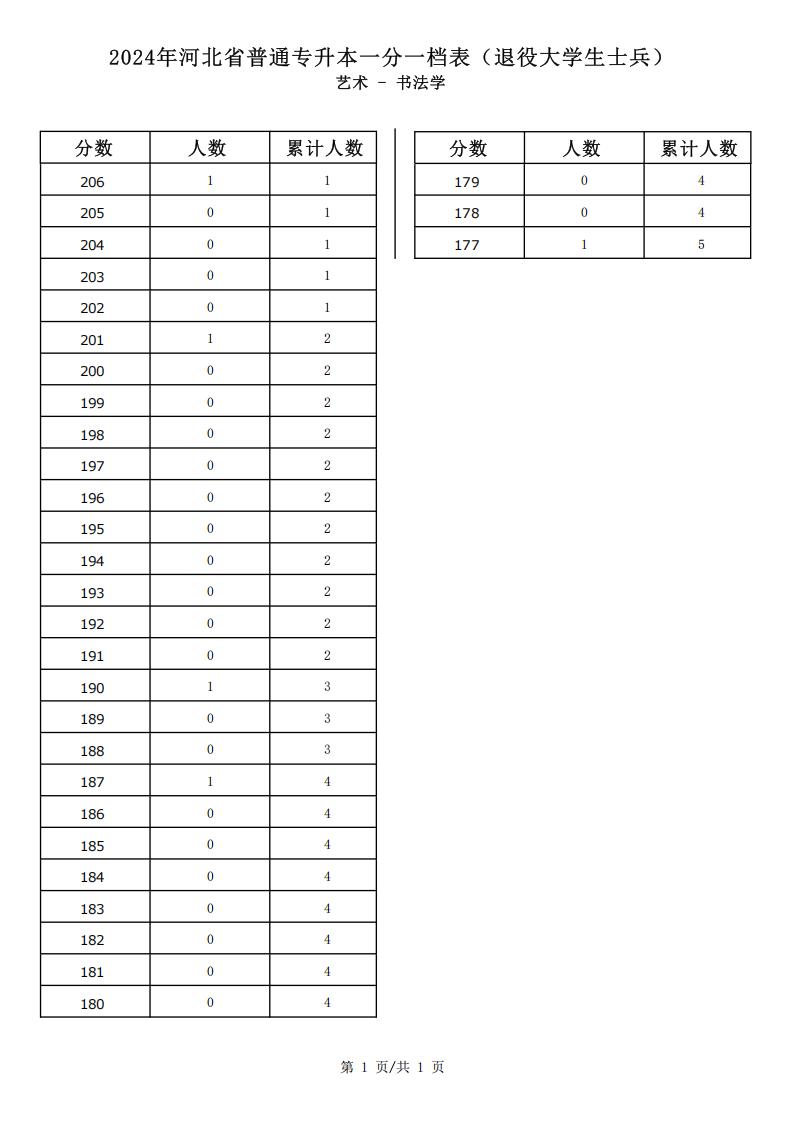 2024年河北省普通专升本一分一档表（退役大学生士兵）
艺术 - 书法学

| 分数 | 人数 | 累计人数 |
|---|---|---|
| 206 | 1 | 1 |
| 205 | 0 | 1 |
| 204 | 0 | 1 |
| 203 | 0 | 1 |
| 202 | 0 | 1 |
| 201 | 1 | 2 |
| 200 | 0 | 2 |
| 199 | 0 | 2 |
| 198 | 0 | 2 |
| 197 | 0 | 2 |
| 196 | 0 | 2 |
| 195 | 0 | 2 |
| 194 | 0 | 2 |
| 193 | 0 | 2 |
| 192 | 0 | 2 |
| 191 | 0 | 2 |
| 190 | 1 | 3 |
| 189 | 0 | 3 |
| 188 | 0 | 3 |
| 187 | 1 | 4 |
| 186 | 0 | 4 |
| 185 | 0 | 4 |
| 184 | 0 | 4 |
| 183 | 0 | 4 |
| 182 | 0 | 4 |
| 181 | 0 | 4 |
| 180 | 0 | 4 |

| 分数 | 人数 | 累计人数 |
|---|---|---|
| 179 | 0 | 4 |
| 178 | 0 | 4 |
| 177 | 1 | 5 |

第 1 页/共 1 页